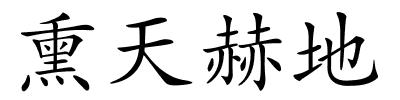 熏天赫地